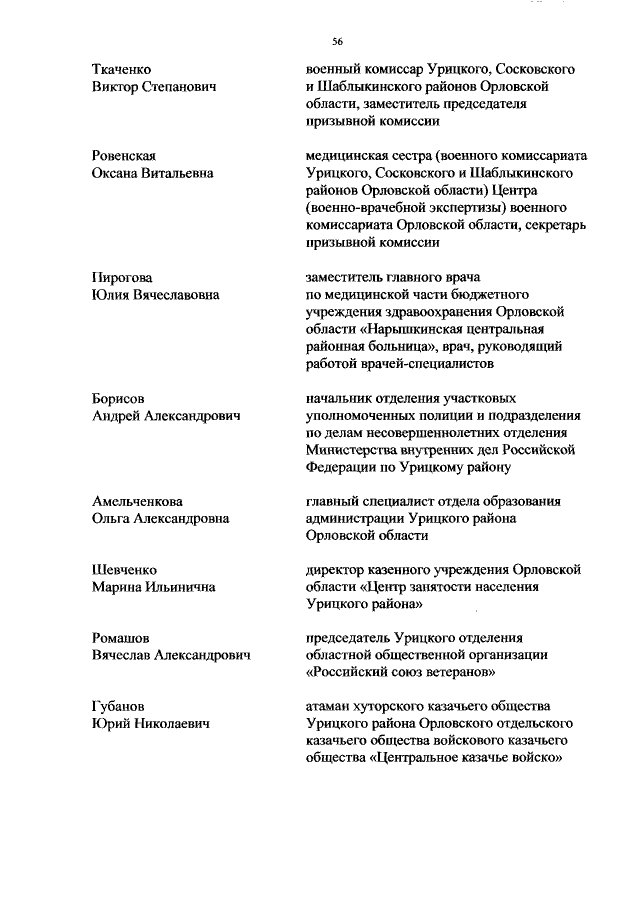 56

Ткаченко Виктор Степанович

военный комиссар Урицкого, Сосковского и Шаблыкинского районов Орловской области, заместитель председателя призывной комиссии

Ровенская Оксана Витальевна

медицинская сестра (военного комиссариата Урицкого, Сосковского и Шаблыкинского районов Орловской области) Центра (военно-врачебной экспертизы) военного комиссариата Орловской области, секретарь призывной комиссии

Пирогова Юлия Вячеславовна

заместитель главного врача по медицинской части бюджетного учреждения здравоохранения Орловской области «Нарышкинская центральная районная больница», врач, руководящий работой врачей-специалистов

Борисов Андрей Александрович

начальник отделения участковых уполномоченных полиции и подразделения по делам несовершеннолетних отделения Министерства внутренних дел Российской Федерации по Урицкому району

Амельченкова Ольга Александровна

главный специалист отдела образования администрации Урицкого района Орловской области

Шевченко Марина Ильинична

директор казенного учреждения Орловской области «Центр занятости населения Урицкого района»

Ромашов Вячеслав Александрович

председатель Урицкого отделения областной общественной организации «Российский союз ветеранов»

Губанов Юрий Николаевич

атаман хуторского казачьего общества Урицкого района Орловского отдельского казачьего общества войскового казачьего общества «Центральное казачье войско»